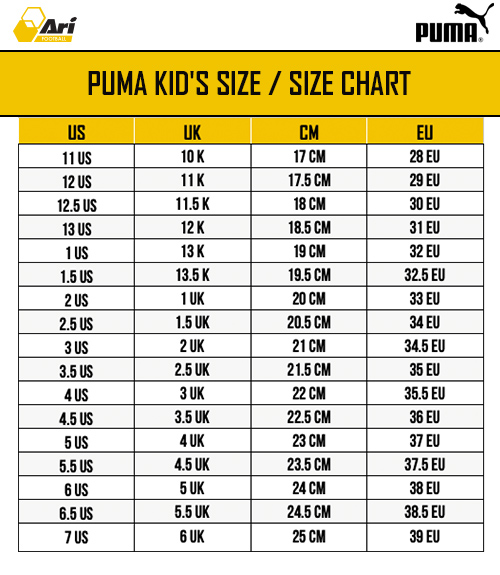 Ari FOOTBALL

PUMA

PUMA KID'S SIZE / SIZE CHART

| US | UK | CM | EU |
|---|---|---|---|
| 11 US | 10 K | 17 CM | 28 EU |
| 12 US | 11 K | 17.5 CM | 29 EU |
| 12.5 US | 11.5 K | 18 CM | 30 EU |
| 13 US | 12 K | 18.5 CM | 31 EU |
| 1 US | 13 K | 19 CM | 32 EU |
| 1.5 US | 13.5 K | 19.5 CM | 32.5 EU |
| 2 US | 1 UK | 20 CM | 33 EU |
| 2.5 US | 1.5 UK | 20.5 CM | 34 EU |
| 3 US | 2 UK | 21 CM | 34.5 EU |
| 3.5 US | 2.5 UK | 21.5 CM | 35 EU |
| 4 US | 3 UK | 22 CM | 35.5 EU |
| 4.5 US | 3.5 UK | 22.5 CM | 36 EU |
| 5 US | 4 UK | 23 CM | 37 EU |
| 5.5 US | 4.5 UK | 23.5 CM | 37.5 EU |
| 6 US | 5 UK | 24 CM | 38 EU |
| 6.5 US | 5.5 UK | 24.5 CM | 38.5 EU |
| 7 US | 6 UK | 25 CM | 39 EU |